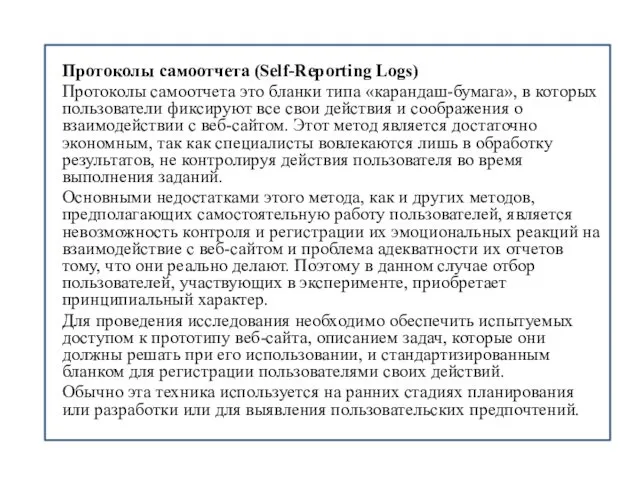 Протоколы самоотчета (Self-Reporting Logs)

Протоколы самоотчета это бланки типа «карандаш-бумага», в которых пользователи фиксируют все свои действия и соображения о взаимодействии с веб-сайтом. Этот метод является достаточно экономным, так как специалисты вовлекаются лишь в обработку результатов, не контролируя действия пользователя во время выполнения заданий.

Основными недостатками этого метода, как и других методов, предполагающих самостоятельную работу пользователей, является невозможность контроля и регистрации их эмоциональных реакций на взаимодействие с веб-сайтом и проблема адекватности их отчетов тому, что они реально делают. Поэтому в данном случае отбор пользователей, участвующих в эксперименте, приобретает принципиальный характер.

Для проведения исследования необходимо обеспечить испытуемых доступом к прототипу веб-сайта, описанием задач, которые они должны решать при его использовании, и стандартизированным бланком для регистрации пользователями своих действий.

Обычно эта техника используется на ранних стадиях планирования или разработки или для выявления пользовательских предпочтений.